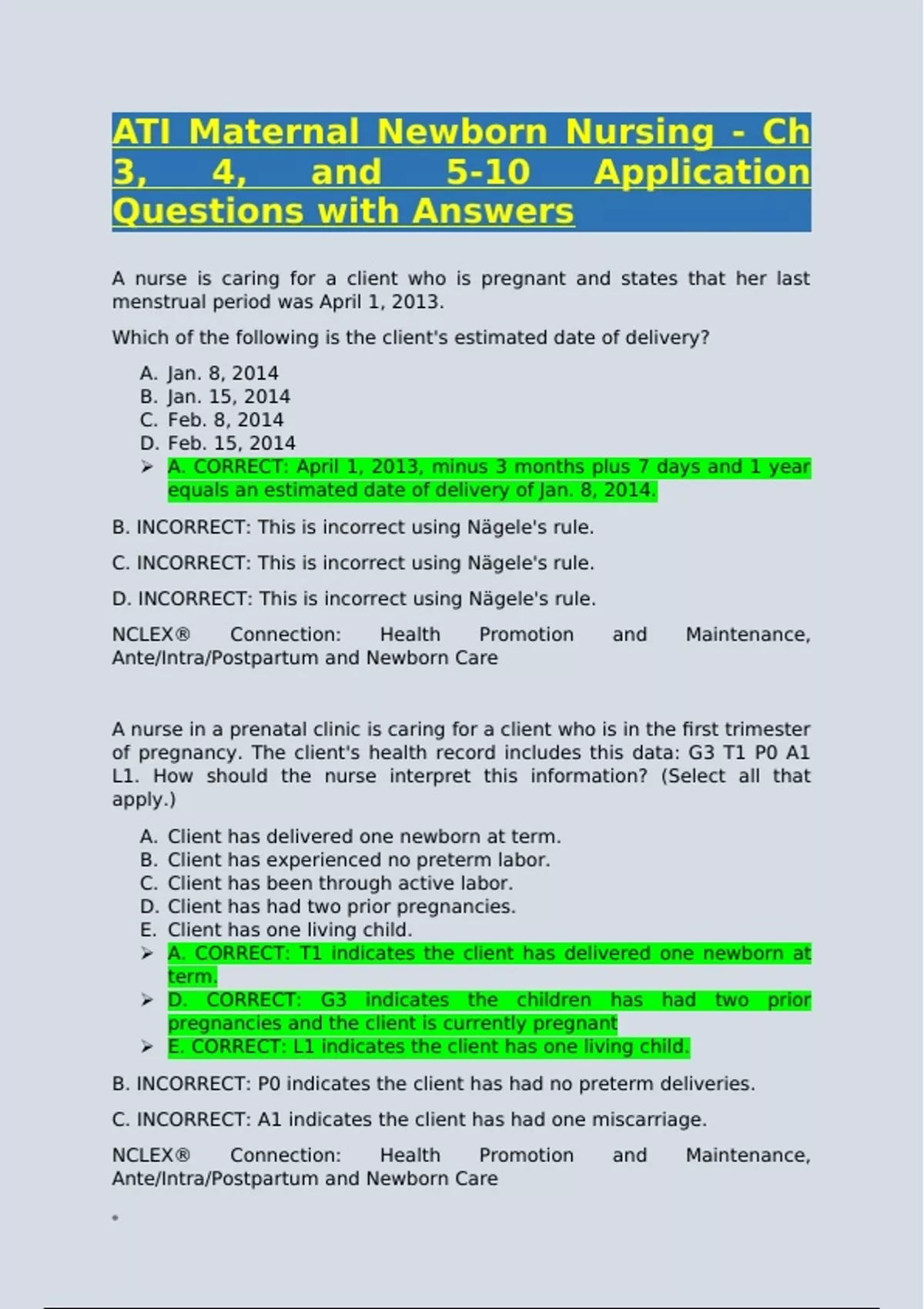 ATI Maternal Newborn Nursing - Ch 3, 4, and 5-10 Application Questions with Answers

A nurse is caring for a client who is pregnant and states that her last menstrual period was April 1, 2013.

Which of the following is the client's estimated date of delivery?

A. Jan. 8, 2014
B. Jan. 15, 2014
C. Feb. 8, 2014
D. Feb. 15, 2014
➢ A. CORRECT: April 1, 2013, minus 3 months plus 7 days and 1 year equals an estimated date of delivery of Jan. 8, 2014.

B. INCORRECT: This is incorrect using Nägele's rule.

C. INCORRECT: This is incorrect using Nägele's rule.

D. INCORRECT: This is incorrect using Nägele's rule.

NCLEX® Connection: Health Promotion and Maintenance, Ante/Intra/Postpartum and Newborn Care

A nurse in a prenatal clinic is caring for a client who is in the first trimester of pregnancy. The client's health record includes this data: G3 T1 P0 A1 L1. How should the nurse interpret this information? (Select all that apply.)

A. Client has delivered one newborn at term.
B. Client has experienced no preterm labor.
C. Client has been through active labor.
D. Client has had two prior pregnancies.
E. Client has one living child.
➢ A. CORRECT: T1 indicates the client has delivered one newborn at term.
➢ D. CORRECT: G3 indicates the children has had two prior pregnancies and the client is currently pregnant
➢ E. CORRECT: L1 indicates the client has one living child.

B. INCORRECT: P0 indicates the client has had no preterm deliveries.

C. INCORRECT: A1 indicates the client has had one miscarriage.

NCLEX® Connection: Health Promotion and Maintenance, Ante/Intra/Postpartum and Newborn Care